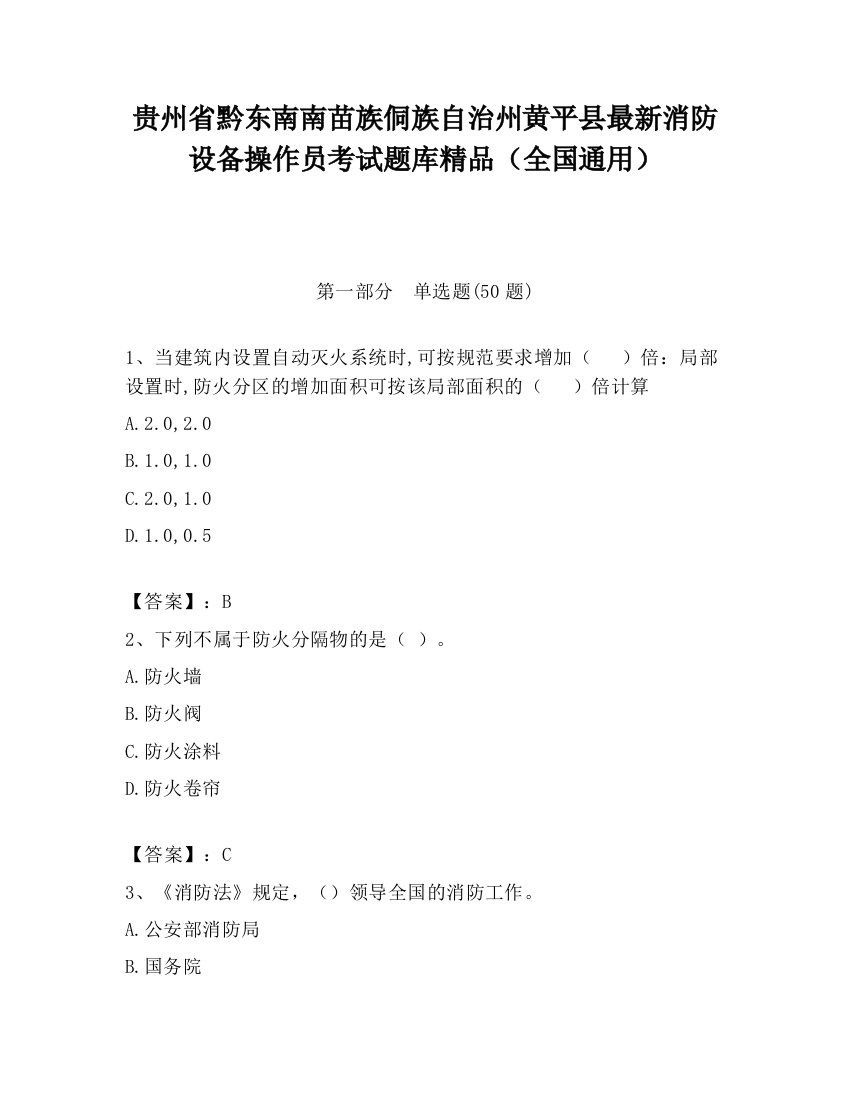 贵州省黔东南南苗族侗族自治州黄平县最新消防设备操作员考试题库精品（全国通用）

第一部分　单选题(50 题)

1、当建筑内设置自动灭火系统时,可按规范要求增加（　　）倍：局部设置时,防火分区的增加面积可按该局部面积的（　　）倍计算

A.2.0,2.0

B.1.0,1.0

C.2.0,1.0

D.1.0,0.5

【答案】：B

2、下列不属于防火分隔物的是（ ）。

A.防火墙

B.防火阀

C.防火涂料

D.防火卷帘

【答案】：C

3、《消防法》规定，（）领导全国的消防工作。

A.公安部消防局

B.国务院